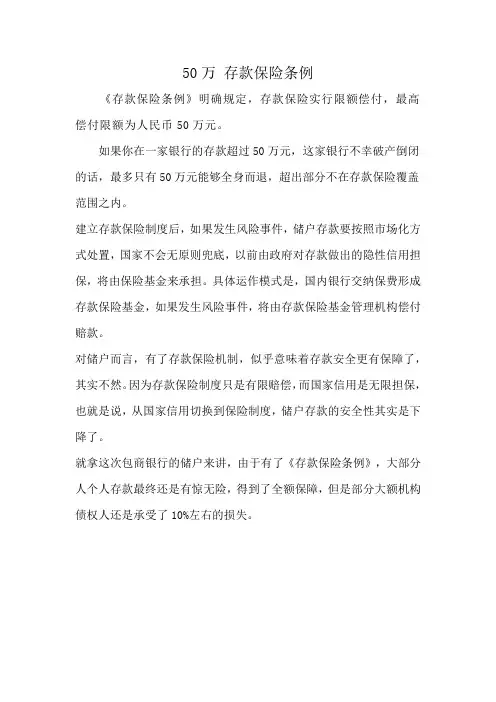 50 万 存款保险条例

《存款保险条例》明确规定，存款保险实行限额偿付，最高偿付限额为人民币 50 万元。

如果你在一家银行的存款超过 50 万元，这家银行不幸破产倒闭的话，最多只有 50 万元能够全身而退，超出部分不在存款保险覆盖范围之内。

建立存款保险制度后，如果发生风险事件，储户存款要按照市场化方式处置，国家不会无原则兜底，以前由政府对存款做出的隐性信用担保，将由保险基金来承担。具体运作模式是，国内银行交纳保费形成存款保险基金，如果发生风险事件，将由存款保险基金管理机构偿付赔款。

对储户而言，有了存款保险机制，似乎意味着存款安全更有保障了，其实不然。因为存款保险制度只是有限赔偿，而国家信用是无限担保，也就是说，从国家信用切换到保险制度，储户存款的安全性其实是下降了。

就拿这次包商银行的储户来讲，由于有了《存款保险条例》，大部分人个人存款最终还是有惊无险，得到了全额保障，但是部分大额机构债权人还是承受了 10%左右的损失。